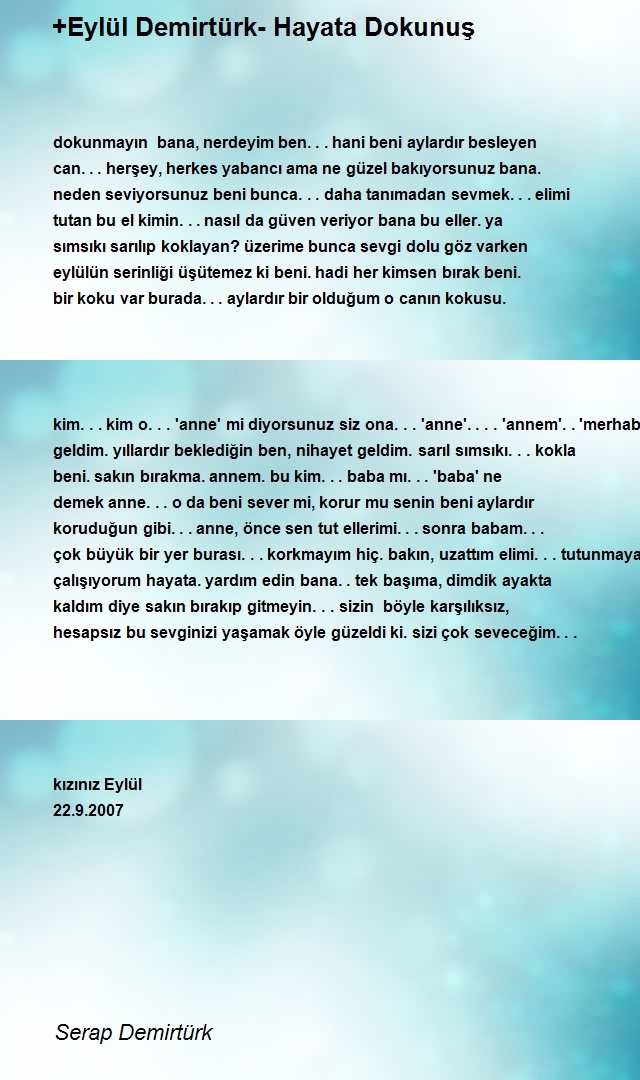 +Eylül Demirtürk- Hayata Dokunuş

dokunmayın bana, nerdeyim ben. . . hani beni aylardır besleyen can. . . herşey, herkes yabancı ama ne güzel bakıyorsunuz bana. neden seviyorsunuz beni bunca. . . daha tanımadan sevmek. . . elimi tutan bu el kimin. . . nasıl da güven veriyor bana bu eller. ya sımsıkı sarılıp koklayan? üzerime bunca sevgi dolu göz varken eylülün serinliği üşütemez ki beni. hadi her kimsen bırak beni. bir koku var burada. . . aylardır bir olduğum o canın kokusu.

kim. . . kim o. . . 'anne' mi diyorsunuz siz ona. . . 'anne'. . . . 'annem'. . 'merhab geldim. yıllardır beklediğin ben, nihayet geldim. sarıl sımsıkı. . . kokla beni. sakın bırakma. annem. bu kim. . . baba mı. . . 'baba' ne demek anne. . . o da beni sever mi, korur mu senin beni aylardır koruduğun gibi. . . anne, önce sen tut ellerimi. . . sonra babam. . . çok büyük bir yer burası. . . korkmayım hiç. bakın, uzattım elimi. . . tutunmaya çalışıyorum hayata. yardım edin bana. . tek başıma, dimdik ayakta kaldım diye sakın bırakıp gitmeyin. . . sizin böyle karşılıksız, hesapsız bu sevginizi yaşamak öyle güzeldi ki. sizi çok seveceğim. . .

kızınız Eylül
22.9.2007

Serap Demirtürk